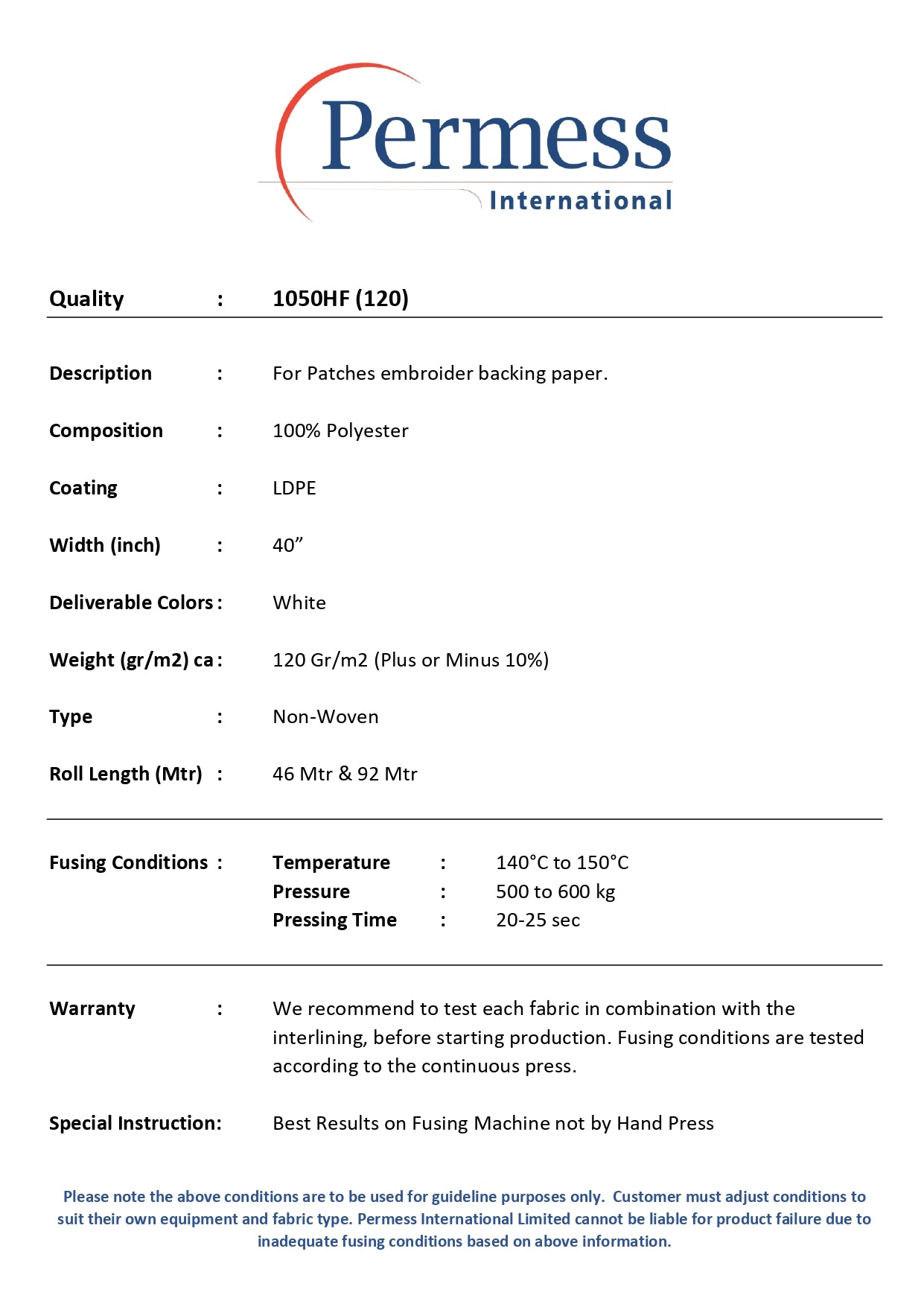 Permess
International

Quality : 1050HF (120)

Description : For Patches embroider backing paper.

Composition : 100% Polyester

Coating : LDPE

Width (inch) : 40”

Deliverable Colors : White

Weight (gr/m2) ca : 120 Gr/m2 (Plus or Minus 10%)

Type : Non-Woven

Roll Length (Mtr) : 46 Mtr & 92 Mtr

Fusing Conditions : Temperature : 140°C to 150°C
Pressure : 500 to 600 kg
Pressing Time : 20-25 sec

Warranty : We recommend to test each fabric in combination with the interlining, before starting production. Fusing conditions are tested according to the continuous press.

Special Instruction: Best Results on Fusing Machine not by Hand Press

Please note the above conditions are to be used for guideline purposes only. Customer must adjust conditions to suit their own equipment and fabric type. Permess International Limited cannot be liable for product failure due to inadequate fusing conditions based on above information.